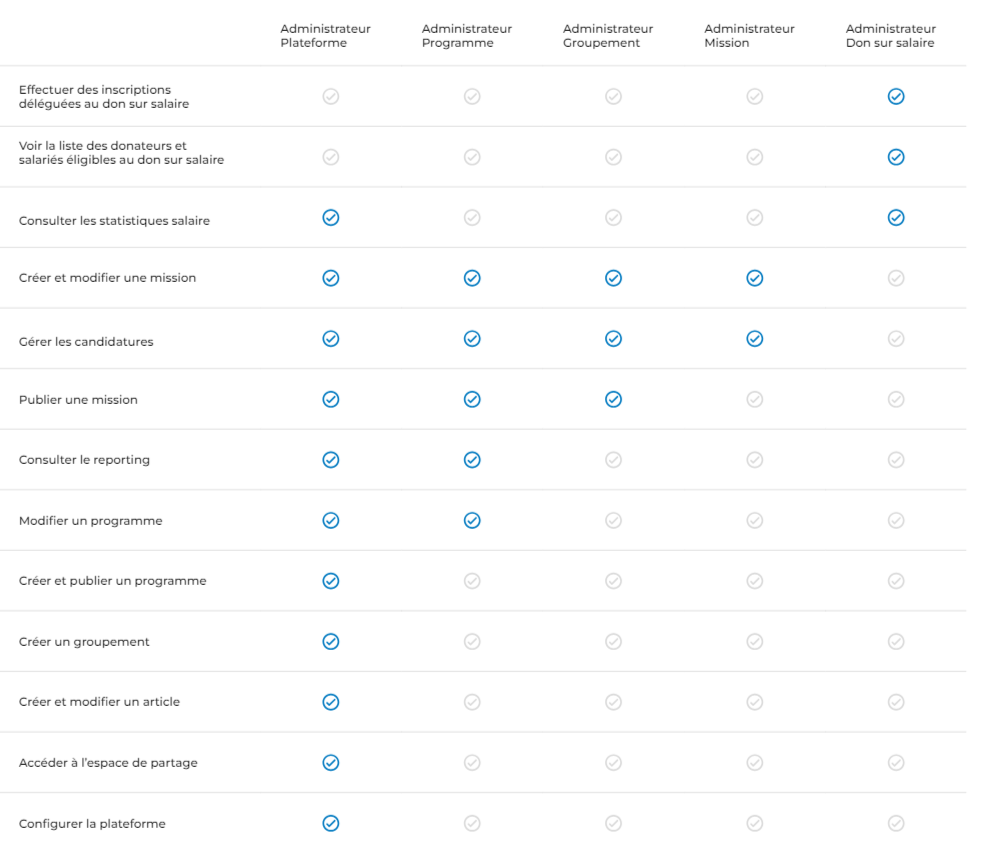 | | Administrateur Plateforme | Administrateur Programme | Administrateur Groupement | Administrateur Mission | Administrateur Don sur salaire |
|---|---|---|---|---|---|
| Effectuer des inscriptions déléguées au don sur salaire | | | | | ✓ |
| Voir la liste des donateurs et salariés éligibles au don sur salaire | | | | | ✓ |
| Consulter les statistiques salaire | ✓ | | | | ✓ |
| Créer et modifier une mission | ✓ | ✓ | ✓ | ✓ | |
| Gérer les candidatures | ✓ | ✓ | ✓ | ✓ | |
| Publier une mission | ✓ | ✓ | ✓ | | |
| Consulter le reporting | ✓ | ✓ | | | |
| Modifier un programme | ✓ | ✓ | | | |
| Créer et publier un programme | ✓ | | | | |
| Créer un groupement | ✓ | | | | |
| Créer et modifier un article | ✓ | | | | |
| Accéder à l'espace de partage | ✓ | | | | |
| Configurer la plateforme | ✓ | | | | |